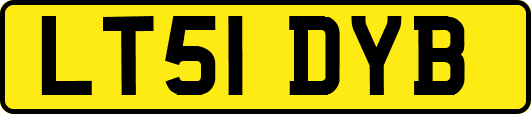 LT51 DYB